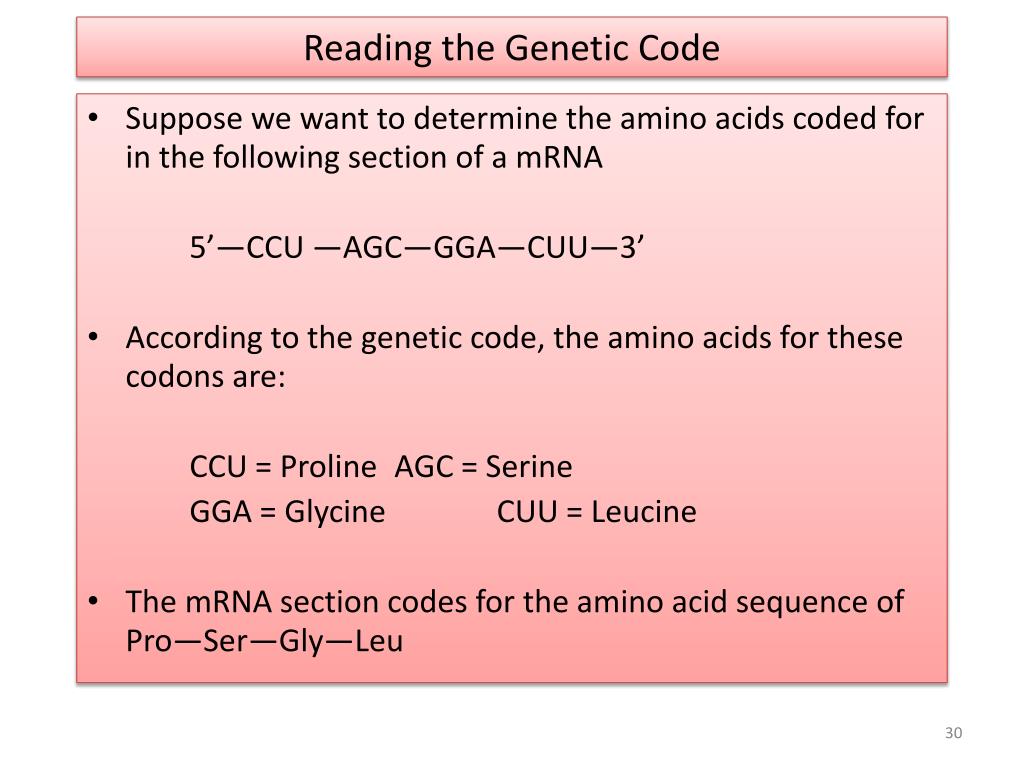 Reading the Genetic Code

• Suppose we want to determine the amino acids coded for in the following section of a mRNA

5’—CCU —AGC—GGA—CUU—3’

• According to the genetic code, the amino acids for these codons are:

CCU = Proline AGC = Serine
GGA = Glycine CUU = Leucine

• The mRNA section codes for the amino acid sequence of Pro—Ser—Gly—Leu

30